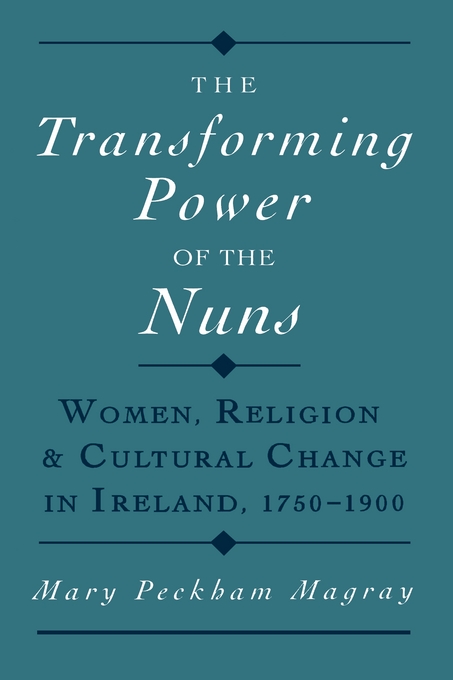 THE
Transforming
Power
OF THE
Nuns

WOMEN, RELIGION
& CULTURAL CHANGE
IN IRELAND, 1750–1900

Mary Peckham Magray